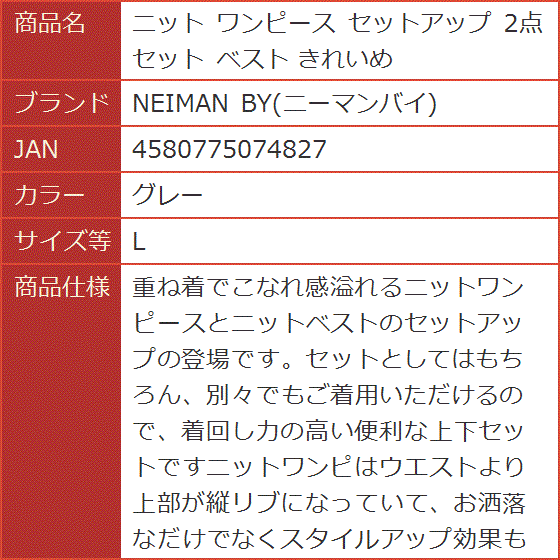 | 商品名 | ニット ワンピース セットアップ 2点セット ベスト きれいめ |
|---|---|
| ブランド | NEIMAN BY(ニーマンバイ) |
| JAN | 4580775074827 |
| カラー | グレー |
| サイズ等 | L |
| 商品仕様 | 重ね着でこなれ感溢れるニットワンピースとニットベストのセットアップの登場です。セットとしてはもちろん、別々でもご着用いただけるので、着回し力の高い便利な上下セットですニットワンピはウエストより上部が縦リブになっていて、お洒落なだけでなくスタイルアップ効果も |